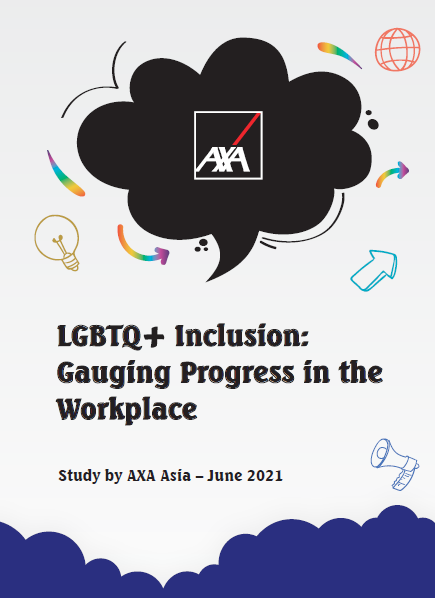 AXA

LGBTQ+ Inclusion: Gauging Progress in the Workplace

Study by AXA Asia – June 2021